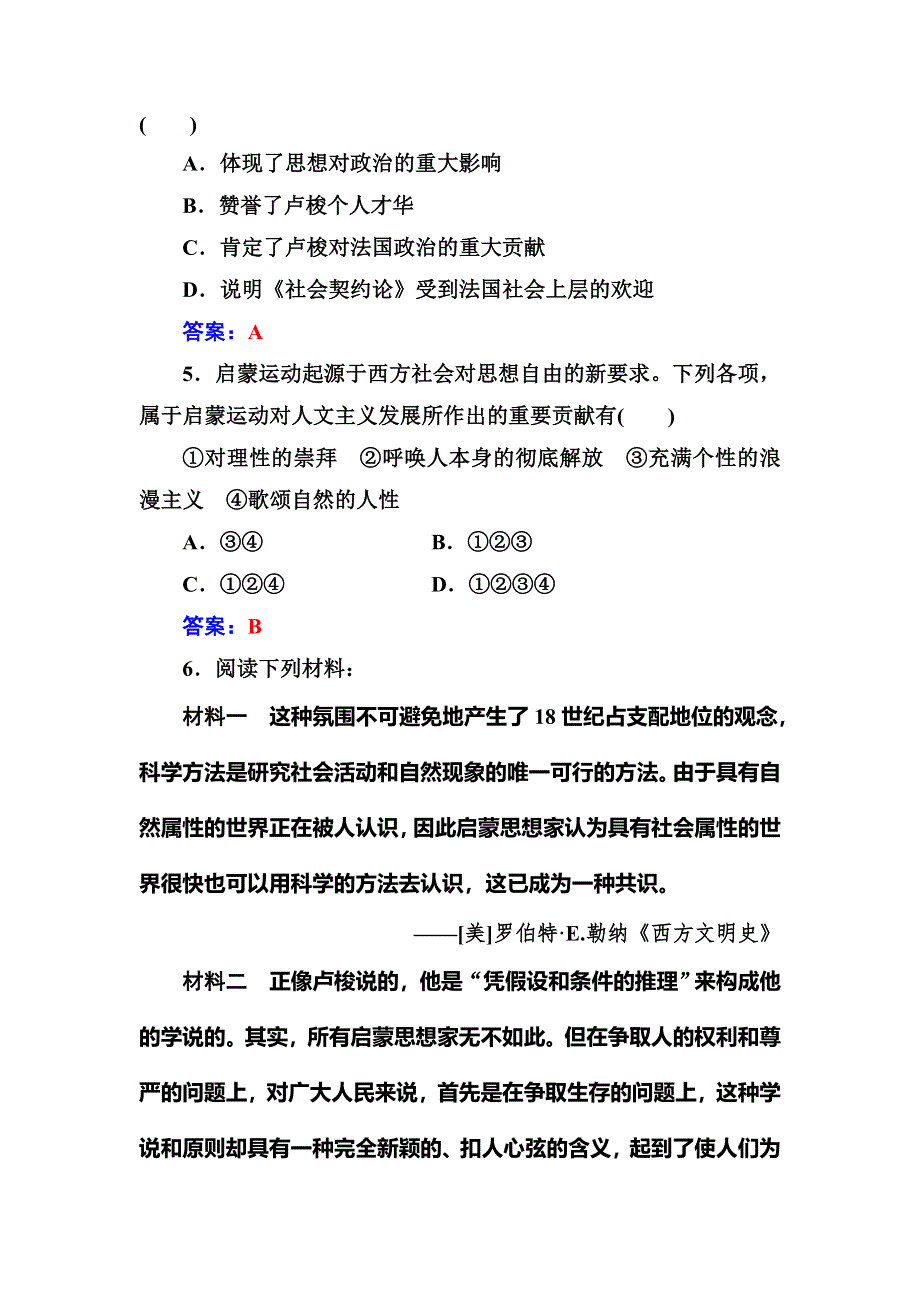 (　　)

A．体现了思想对政治的重大影响

B．赞誉了卢梭个人才华

C．肯定了卢梭对法国政治的重大贡献

D．说明《社会契约论》受到法国社会上层的欢迎

答案：A

5．启蒙运动起源于西方社会对思想自由的新要求。下列各项，属于启蒙运动对人文主义发展所作出的重要贡献有(　　)

①对理性的崇拜　②呼唤人本身的彻底解放　③充满个性的浪漫主义　④歌颂自然的人性

A．③④　　B．①②③

C．①②④　　D．①②③④

答案：B

6．阅读下列材料：

材料一　这种氛围不可避免地产生了18世纪占支配地位的观念，科学方法是研究社会活动和自然现象的唯一可行的方法。由于具有自然属性的世界正在被人认识，因此启蒙思想家认为具有社会属性的世界很快也可以用科学的方法去认识，这已成为一种共识。

——[美]罗伯特·E.勒纳《西方文明史》

材料二　正像卢梭说的，他是“凭假设和条件的推理”来构成他的学说的。其实，所有启蒙思想家无不如此。但在争取人的权利和尊严的问题上，对广大人民来说，首先是在争取生存的问题上，这种学说和原则却具有一种完全新颖的、扣人心弦的含义，起到了使人们为